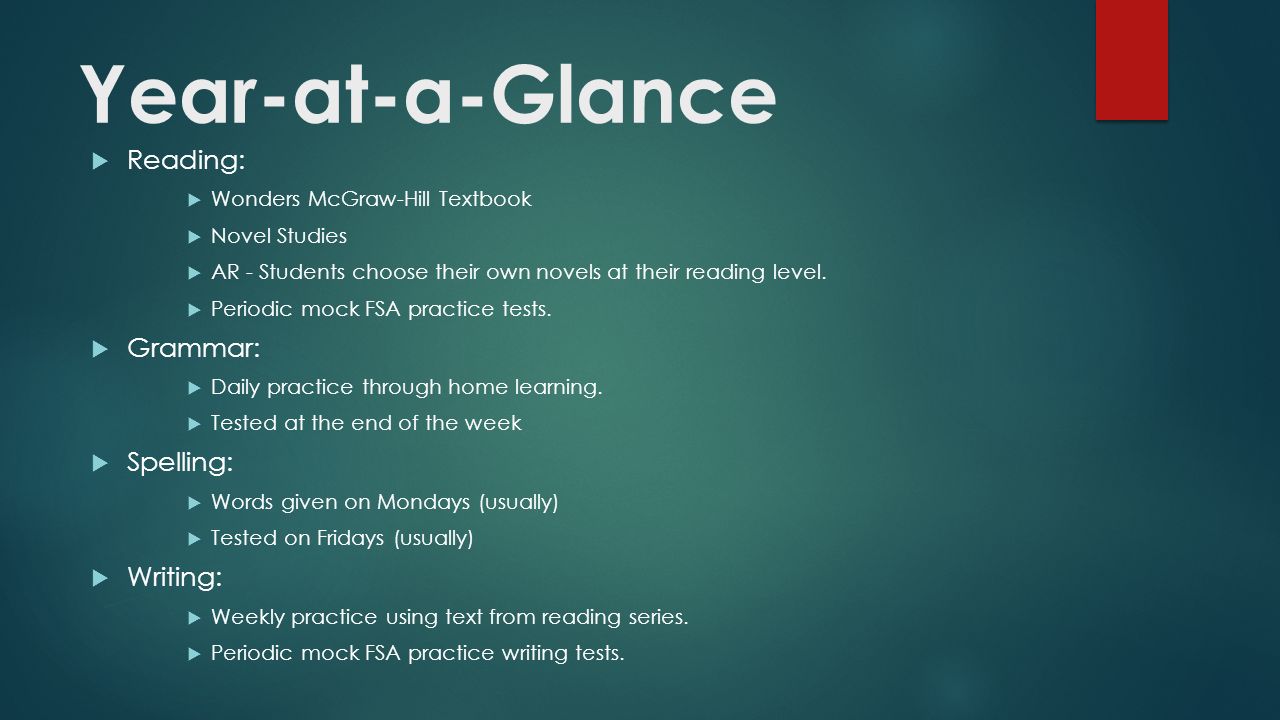 Year-at-a-Glance

Reading:

Wonders McGraw-Hill Textbook

Novel Studies

AR - Students choose their own novels at their reading level.

Periodic mock FSA practice tests.

Grammar:

Daily practice through home learning.

Tested at the end of the week

Spelling:

Words given on Mondays (usually)

Tested on Fridays (usually)

Writing:

Weekly practice using text from reading series.

Periodic mock FSA practice writing tests.